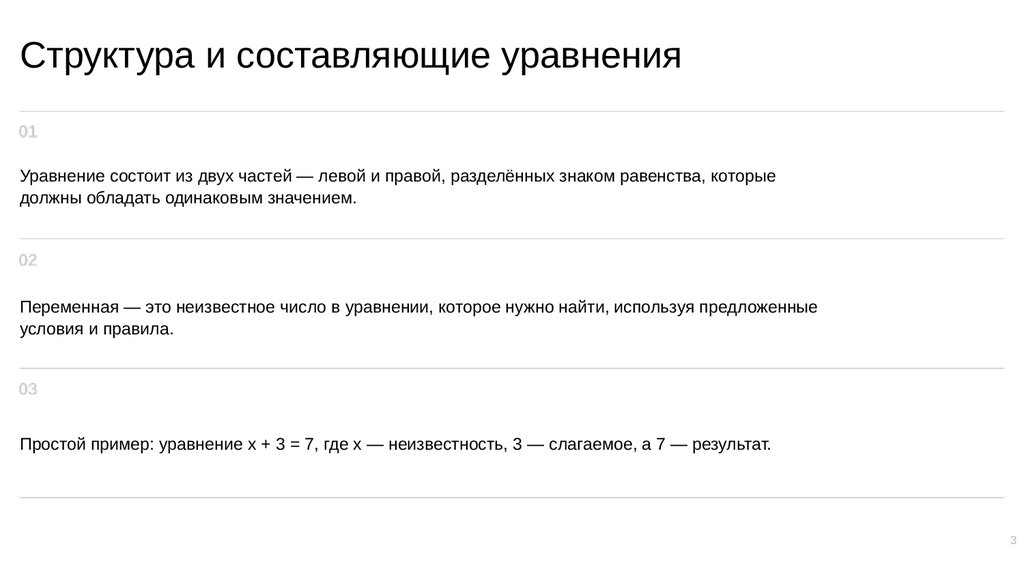 Структура и составляющие уравнения

01

Уравнение состоит из двух частей — левой и правой, разделённых знаком равенства, которые должны обладать одинаковым значением.

02

Переменная — это неизвестное число в уравнении, которое нужно найти, используя предложенные условия и правила.

03

Простой пример: уравнение $x + 3 = 7$, где x — неизвестность, 3 — слагаемое, а 7 — результат.

3